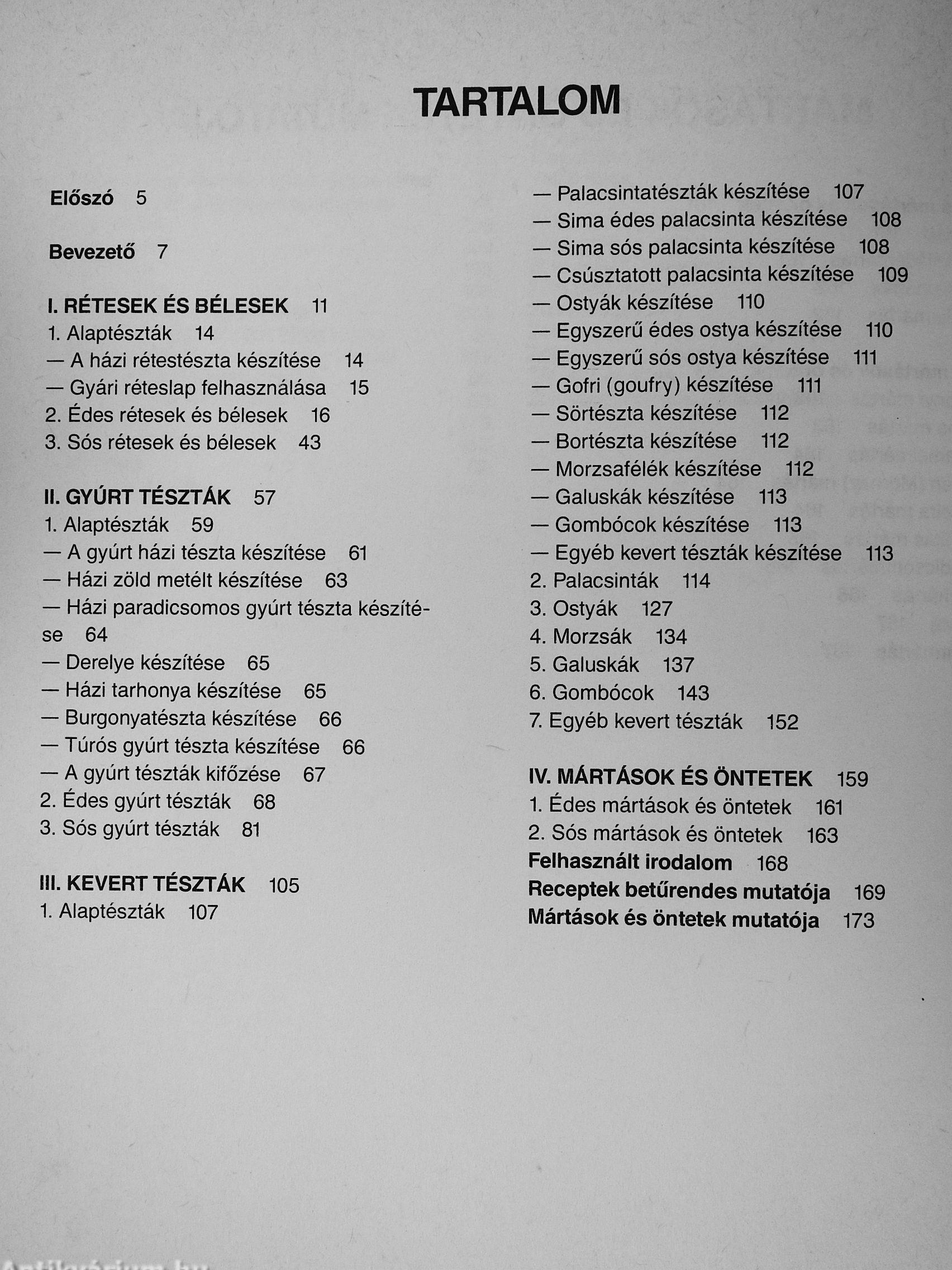 TARTALOM

Előszó 5

Bevezető 7

I. RÉTESEK ÉS BÉLESEK 11
1. Alaptészták 14
— A házi rétestészta készítése 14
— Gyári réteslap felhasználása 15
2. Édes rétesek és bélesek 16
3. Sós rétesek és bélesek 43

II. GYÚRT TÉSZTÁK 57
1. Alaptészták 59
— A gyúrt házi tészta készítése 61
— Házi zöld metélt készítése 63
— Házi paradicsomos gyúrt tészta készítése 64
— Derelye készítése 65
— Házi tarhonya készítése 65
— Burgonyatészta készítése 66
— Túrós gyúrt tészta készítése 66
— A gyúrt tészták kifőzése 67
2. Édes gyúrt tészták 68
3. Sós gyúrt tészták 81

III. KEVERT TÉSZTÁK 105
1. Alaptészták 107

— Palacsintatészták készítése 107
— Sima édes palacsinta készítése 108
— Sima sós palacsinta készítése 108
— Csúsztatott palacsinta készítése 109
— Ostyák készítése 110
— Egyszerű édes ostya készítése 110
— Egyszerű sós ostya készítése 111
— Gofri (goufry) készítése 111
— Sörtészta készítése 112
— Bortészta készítése 112
— Morzsafélék készítése 112
— Galuskák készítése 113
— Gombócok készítése 113
— Egyéb kevert tészták készítése 113
2. Palacsinták 114
3. Ostyák 127
4. Morzsák 134
5. Galuskák 137
6. Gombócok 143
7. Egyéb kevert tészták 152

IV. MÁRTÁSOK ÉS ÖNTETEK 159
1. Édes mártások és öntetek 161
2. Sós mártások és öntetek 163
Felhasznált irodalom 168
Receptek betűrendes mutatója 169
Mártások és öntetek mutatója 173

Antikvárium.hu